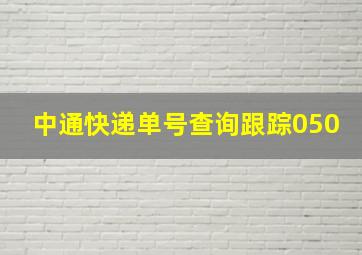 中通快递单号查询跟踪050